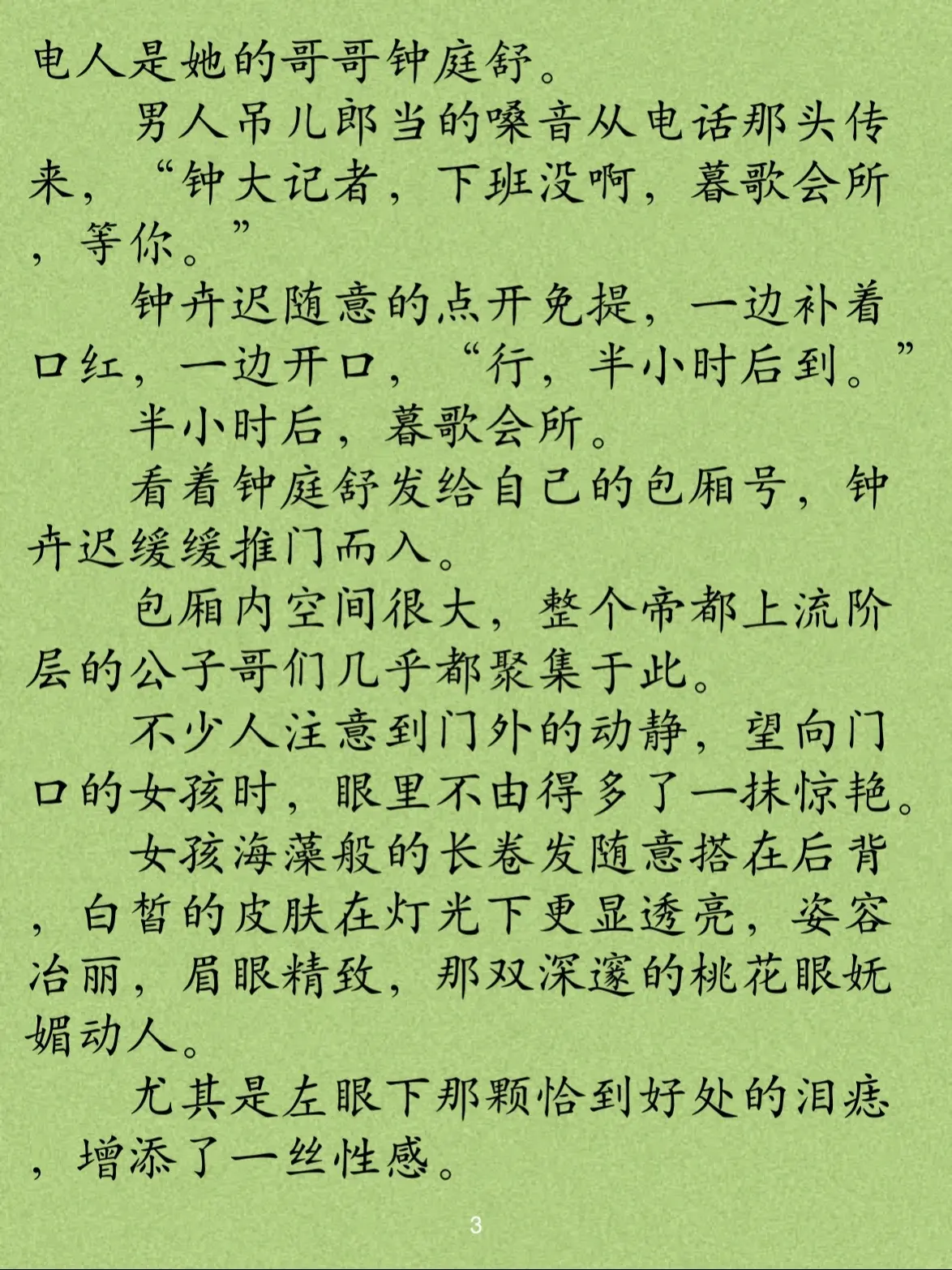 电人是她的哥哥钟庭舒。

男人吊儿郎当的嗓音从电话那头传来，“钟大记者，下班没啊，暮歌会所，等你。”

钟卉迟随意的点开免提，一边补着口红，一边开口，“行，半小时后到。”

半小时后，暮歌会所。

看着钟庭舒发给自己的包厢号，钟卉迟缓缓推门而入。

包厢内空间很大，整个帝都上流阶层的公子哥们几乎都聚集于此。

不少人注意到门外的动静，望向门口的女孩时，眼里不由得多了一抹惊艳。

女孩海藻般的长卷发随意搭在后背，白皙的皮肤在灯光下更显透亮，姿容冶丽，眉眼精致，那双深邃的桃花眼妩媚动人。

尤其是左眼下那颗恰到好处的泪痣，增添了一丝性感。

3